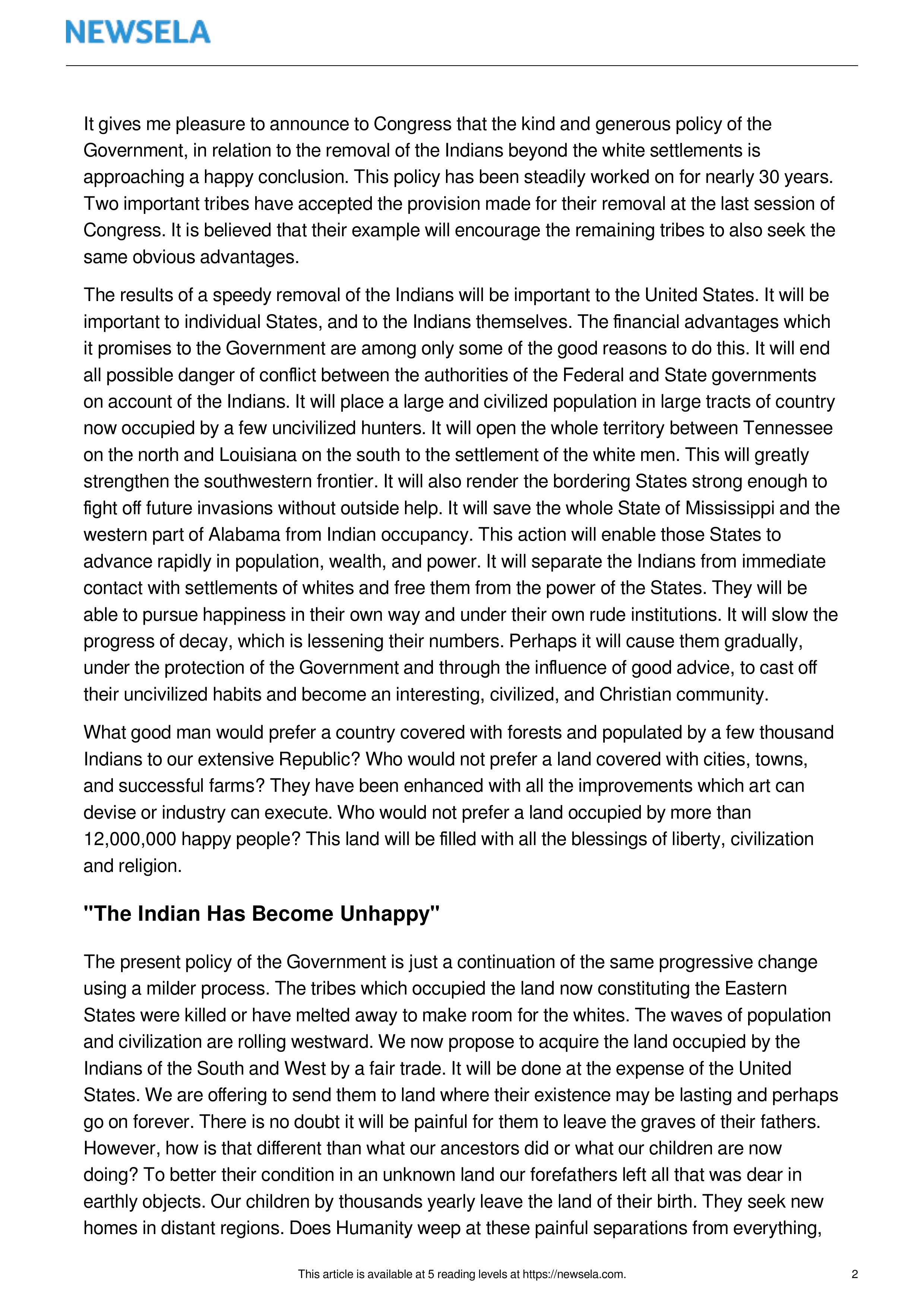 NEWSELA

It gives me pleasure to announce to Congress that the kind and generous policy of the Government, in relation to the removal of the Indians beyond the white settlements is approaching a happy conclusion. This policy has been steadily worked on for nearly 30 years. Two important tribes have accepted the provision made for their removal at the last session of Congress. It is believed that their example will encourage the remaining tribes to also seek the same obvious advantages.

The results of a speedy removal of the Indians will be important to the United States. It will be important to individual States, and to the Indians themselves. The financial advantages which it promises to the Government are among only some of the good reasons to do this. It will end all possible danger of conflict between the authorities of the Federal and State governments on account of the Indians. It will place a large and civilized population in large tracts of country now occupied by a few uncivilized hunters. It will open the whole territory between Tennessee on the north and Louisiana on the south to the settlement of the white men. This will greatly strengthen the southwestern frontier. It will also render the bordering States strong enough to fight off future invasions without outside help. It will save the whole State of Mississippi and the western part of Alabama from Indian occupancy. This action will enable those States to advance rapidly in population, wealth, and power. It will separate the Indians from immediate contact with settlements of whites and free them from the power of the States. They will be able to pursue happiness in their own way and under their own rude institutions. It will slow the progress of decay, which is lessening their numbers. Perhaps it will cause them gradually, under the protection of the Government and through the influence of good advice, to cast off their uncivilized habits and become an interesting, civilized, and Christian community.

What good man would prefer a country covered with forests and populated by a few thousand Indians to our extensive Republic? Who would not prefer a land covered with cities, towns, and successful farms? They have been enhanced with all the improvements which art can devise or industry can execute. Who would not prefer a land occupied by more than 12,000,000 happy people? This land will be filled with all the blessings of liberty, civilization and religion.

"The Indian Has Become Unhappy"

The present policy of the Government is just a continuation of the same progressive change using a milder process. The tribes which occupied the land now constituting the Eastern States were killed or have melted away to make room for the whites. The waves of population and civilization are rolling westward. We now propose to acquire the land occupied by the Indians of the South and West by a fair trade. It will be done at the expense of the United States. We are offering to send them to land where their existence may be lasting and perhaps go on forever. There is no doubt it will be painful for them to leave the graves of their fathers. However, how is that different than what our ancestors did or what our children are now doing? To better their condition in an unknown land our forefathers left all that was dear in earthly objects. Our children by thousands yearly leave the land of their birth. They seek new homes in distant regions. Does Humanity weep at these painful separations from everything,

This article is available at 5 reading levels at https://newsela.com.

2